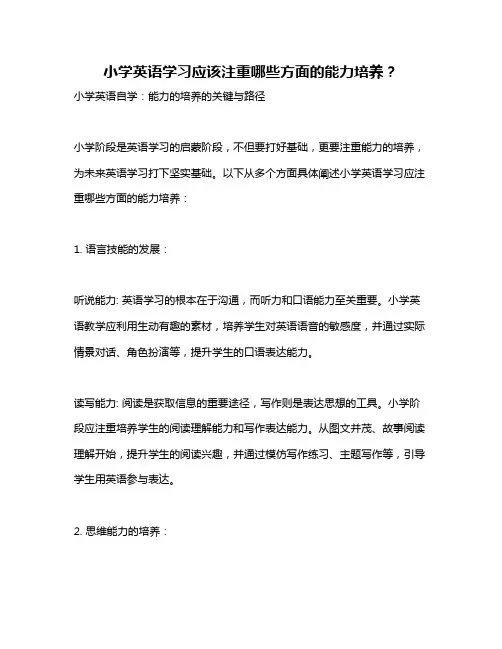 小学英语学习应该注重哪些方面的能力培养？

小学英语自学：能力的培养的关键与路径

小学阶段是英语学习的启蒙阶段，不但要打好基础，更要注重能力的培养，为未来英语学习打下坚实基础。以下从多个方面具体阐述小学英语学习应注重哪些方面的能力培养：

1. 语言技能的发展：

听说能力: 英语学习的根本在于沟通，而听力和口语能力至关重要。小学英语教学应利用生动有趣的素材，培养学生对英语语音的敏感度，并通过实际情景对话、角色扮演等，提升学生的口语表达能力。

读写能力: 阅读是获取信息的重要途径，写作则是表达思想的工具。小学阶段应注重培养学生的阅读理解能力和写作表达能力。从图文并茂、故事阅读理解开始，提升学生的阅读兴趣，并通过模仿写作练习、主题写作等，引导学生用英语参与表达。

2. 思维能力的培养：